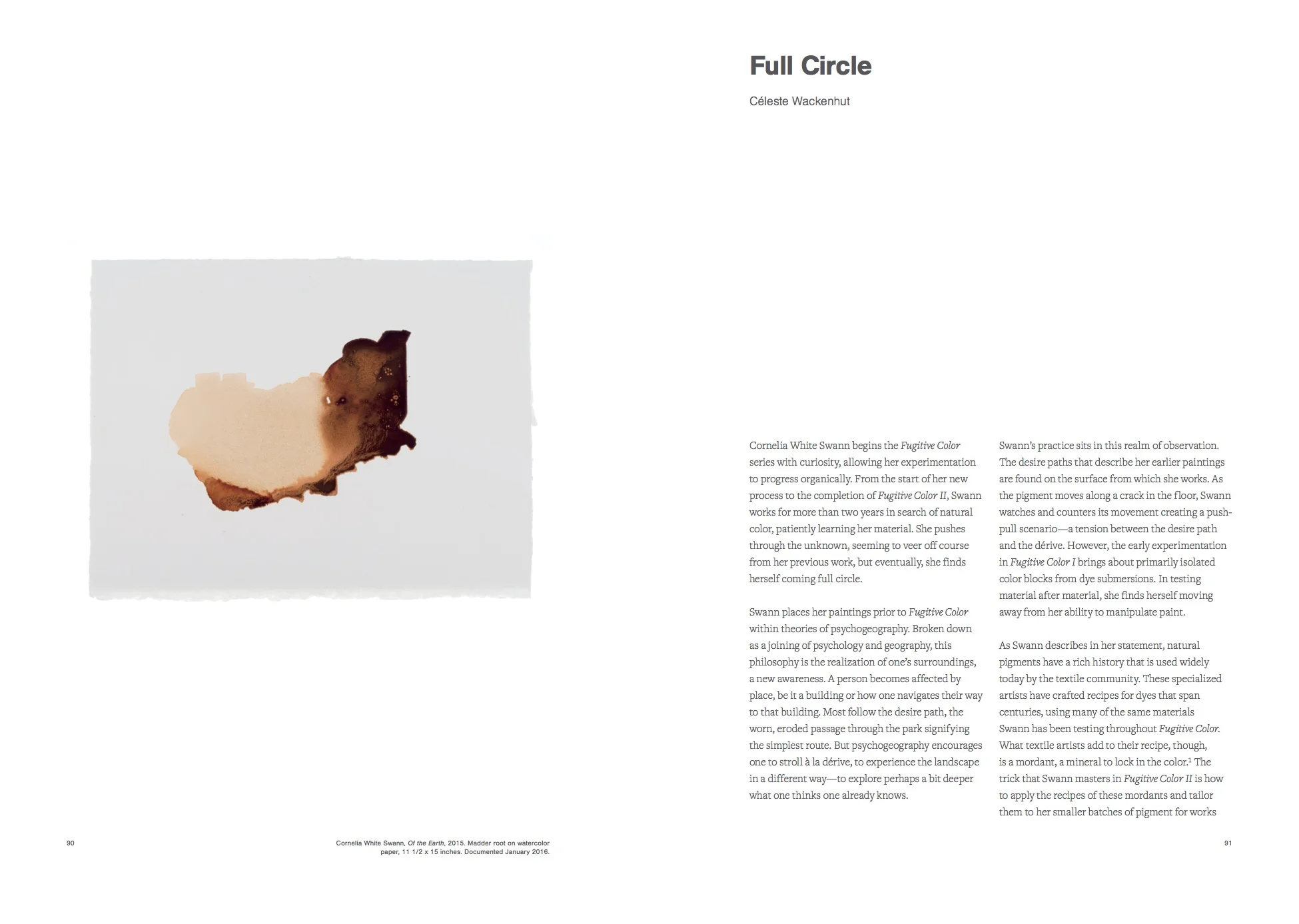 Full Circle

Céleste Wackenhut

Cornelia White Swann begins the Fugitive Color series with curiosity, allowing her experimentation to progress organically. From the start of her new process to the completion of Fugitive Color II, Swann works for more than two years in search of natural color, patiently learning her material. She pushes through the unknown, seeming to veer off course from her previous work, but eventually, she finds herself coming full circle.

Swann places her paintings prior to Fugitive Color within theories of psychogeography. Broken down as a joining of psychology and geography, this philosophy is the realization of one's surroundings, a new awareness. A person becomes affected by place, be it a building or how one navigates their way to that building. Most follow the desire path, the worn, eroded passage through the park signifying the simplest route. But psychogeography encourages one to stroll à la dérive, to experience the landscape in a different way—to explore perhaps a bit deeper what one thinks one already knows.

Swann's practice sits in this realm of observation. The desire paths that describe her earlier paintings are found on the surface from which she works. As the pigment moves along a crack in the floor, Swann watches and counters its movement creating a push-pull scenario—a tension between the desire path and the dérive. However, the early experimentation in Fugitive Color I brings about primarily isolated color blocks from dye submersions. In testing material after material, she finds herself moving away from her ability to manipulate paint.

As Swann describes in her statement, natural pigments have a rich history that is used widely today by the textile community. These specialized artists have crafted recipes for dyes that span centuries, using many of the same materials Swann has been testing throughout Fugitive Color. What textile artists add to their recipe, though, is a mordant, a mineral to lock in the color.$^{1}$ The trick that Swann masters in Fugitive Color II is how to apply the recipes of these mordants and tailor them to her smaller batches of pigment for works

90

Cornelia White Swann, Of the Earth, 2015. Madder root on watercolor paper, 11 1/2 x 15 inches. Documented January 2016.

91